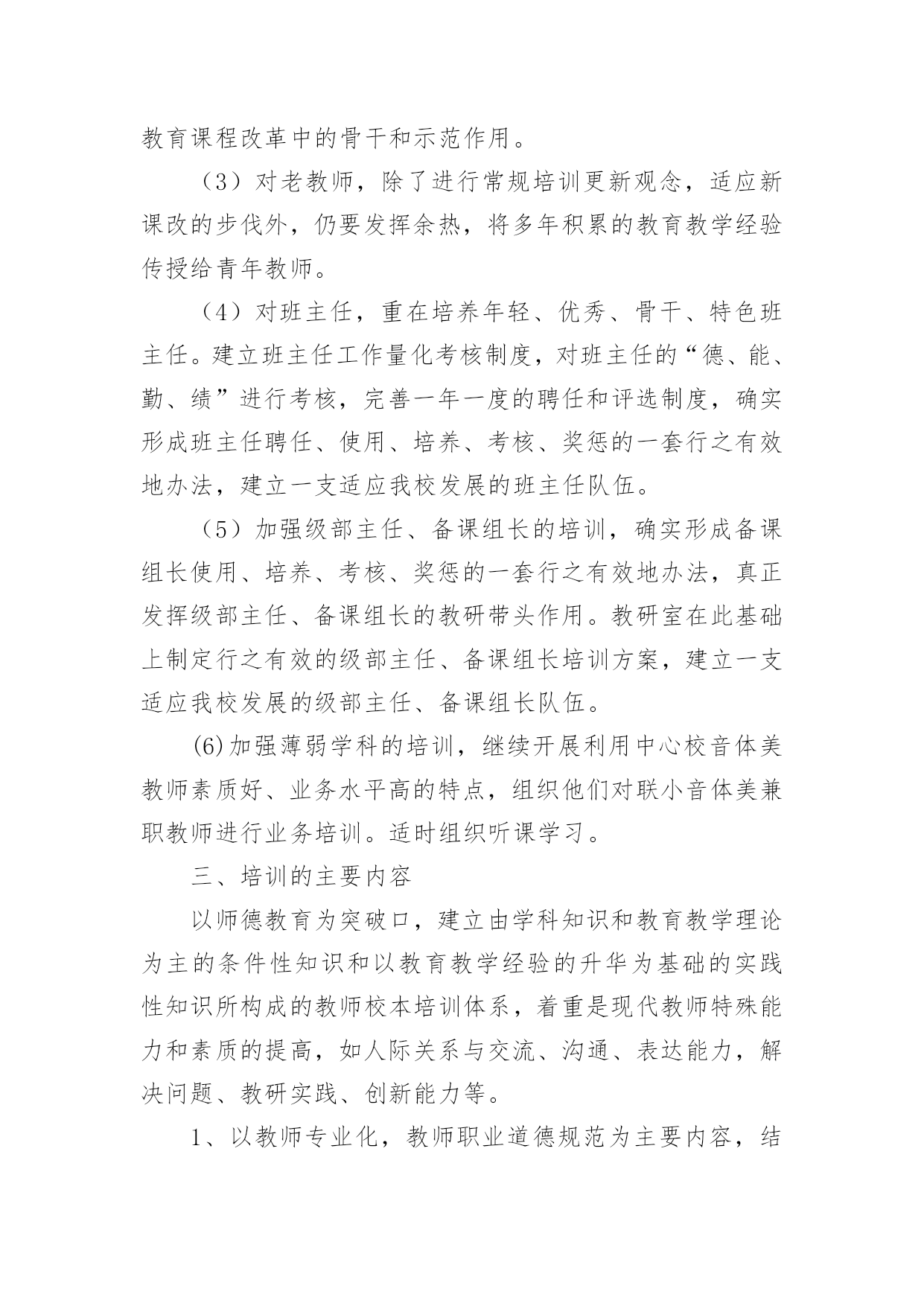 教育课程改革中的骨干和示范作用。

（3）对老教师，除了进行常规培训更新观念，适应新课改的步伐外，仍要发挥余热，将多年积累的教育教学经验传授给青年教师。

（4）对班主任，重在培养年轻、优秀、骨干、特色班主任。建立班主任工作量化考核制度，对班主任的“德、能、勤、绩”进行考核，完善一年一度的聘任和评选制度，确实形成班主任聘任、使用、培养、考核、奖惩的一套行之有效地办法，建立一支适应我校发展的班主任队伍。

（5）加强级部主任、备课组长的培训，确实形成备课组长使用、培养、考核、奖惩的一套行之有效地办法，真正发挥级部主任、备课组长的教研带头作用。教研室在此基础上制定行之有效的级部主任、备课组长培训方案，建立一支适应我校发展的级部主任、备课组长队伍。

(6)加强薄弱学科的培训，继续开展利用中心校音体美教师素质好、业务水平高的特点，组织他们对联小音体美兼职教师进行业务培训。适时组织听课学习。

三、培训的主要内容

以师德教育为突破口，建立由学科知识和教育教学理论为主的条件性知识和以教育教学经验的升华为基础的实践性知识所构成的教师校本培训体系，着重是现代教师特殊能力和素质的提高，如人际关系与交流、沟通、表达能力，解决问题、教研实践、创新能力等。

1、以教师专业化，教师职业道德规范为主要内容，结